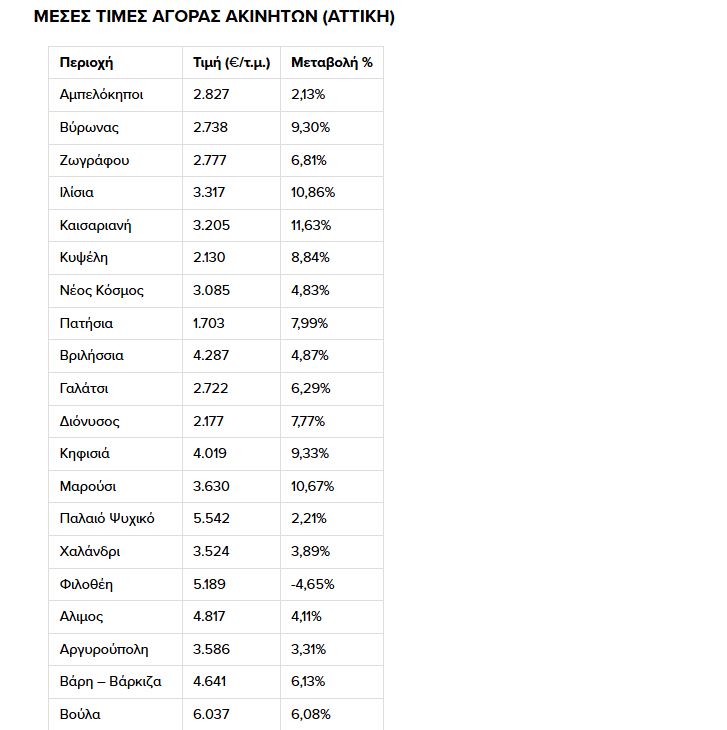 ΜΕΣΕΣ ΤΙΜΕΣ ΑΓΟΡΑΣ ΑΚΙΝΗΤΩΝ (ΑΤΤΙΚΗ)

| Περιοχή | Τιμή (€/τ.μ.) | Μεταβολή % |
|---|---|---|
| Αμπελόκηποι | 2.827 | 2,13% |
| Βύρωνας | 2.738 | 9,30% |
| Ζωγράφου | 2.777 | 6,81% |
| Ιλίσια | 3.317 | 10,86% |
| Καισαριανή | 3.205 | 11,63% |
| Κυψέλη | 2.130 | 8,84% |
| Νέος Κόσμος | 3.085 | 4,83% |
| Πατήσια | 1.703 | 7,99% |
| Βριλήσσια | 4.287 | 4,87% |
| Γαλάτσι | 2.722 | 6,29% |
| Διόνυσος | 2.177 | 7,77% |
| Κηφισιά | 4.019 | 9,33% |
| Μαρούσι | 3.630 | 10,67% |
| Παλαιό Ψυχικό | 5.542 | 2,21% |
| Χαλάνδρι | 3.524 | 3,89% |
| Φιλοθέη | 5.189 | -4,65% |
| Αλιμος | 4.817 | 4,11% |
| Αργυρούπολη | 3.586 | 3,31% |
| Βάρη – Βάρκιζα | 4.641 | 6,13% |
| Βούλα | 6.037 | 6,08% |